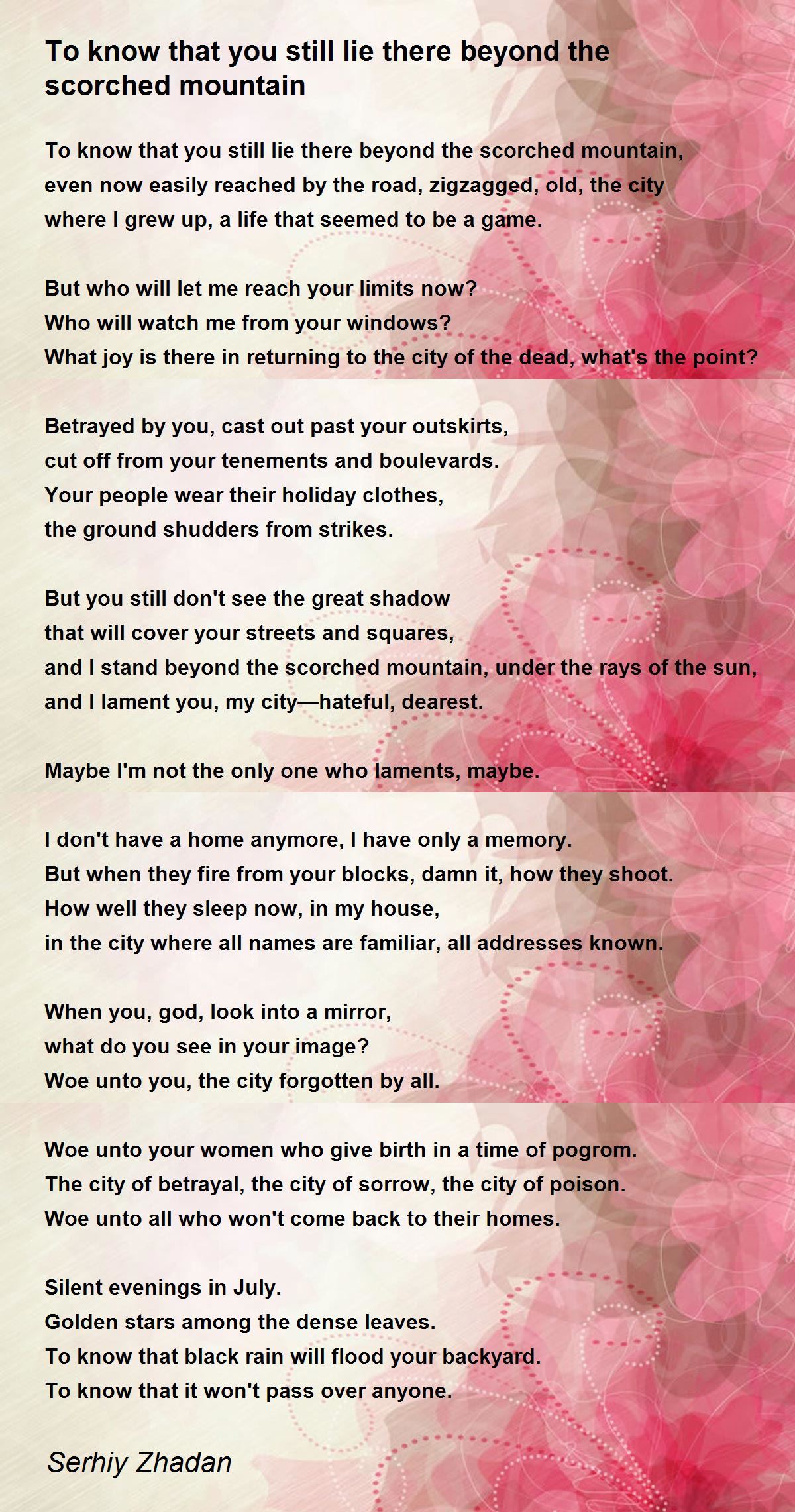 To know that you still lie there beyond the scorched mountain

To know that you still lie there beyond the scorched mountain,
even now easily reached by the road, zigzagged, old, the city
where I grew up, a life that seemed to be a game.

But who will let me reach your limits now?
Who will watch me from your windows?
What joy is there in returning to the city of the dead, what's the point?

Betrayed by you, cast out past your outskirts,
cut off from your tenements and boulevards.
Your people wear their holiday clothes,
the ground shudders from strikes.

But you still don't see the great shadow
that will cover your streets and squares,
and I stand beyond the scorched mountain, under the rays of the sun,
and I lament you, my city—hateful, dearest.

Maybe I'm not the only one who laments, maybe.

I don't have a home anymore, I have only a memory.
But when they fire from your blocks, damn it, how they shoot.
How well they sleep now, in my house,
in the city where all names are familiar, all addresses known.

When you, god, look into a mirror,
what do you see in your image?
Woe unto you, the city forgotten by all.

Woe unto your women who give birth in a time of pogrom.
The city of betrayal, the city of sorrow, the city of poison.
Woe unto all who won't come back to their homes.

Silent evenings in July.
Golden stars among the dense leaves.
To know that black rain will flood your backyard.
To know that it won't pass over anyone.

Serhiy Zhadan